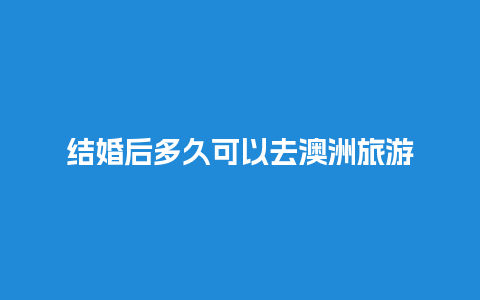 结婚后多久可以去澳洲旅游